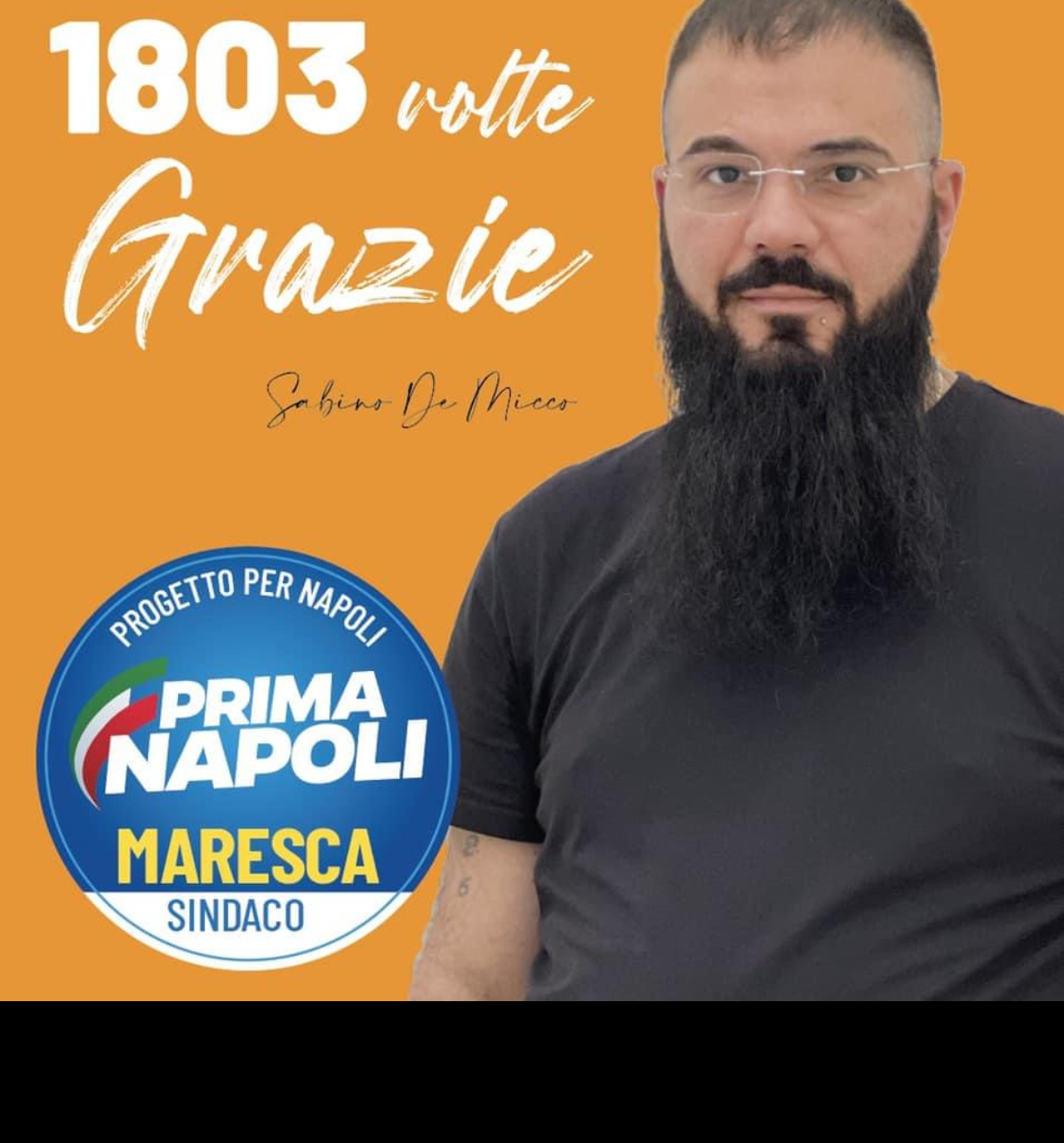 1803 volte
Grazie

Sabino De Micco

PROGETTO PER NAPOLI
PRIMA NAPOLI
MARESCA
SINDACO